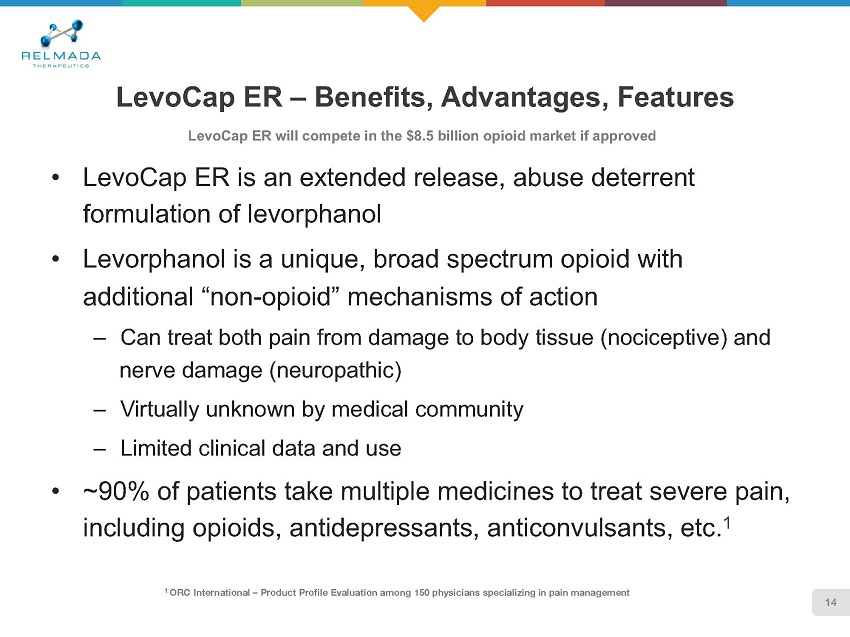 RELMADA
THERAPEUTICS

LevoCap ER – Benefits, Advantages, Features

LevoCap ER will compete in the $8.5 billion opioid market if approved

• LevoCap ER is an extended release, abuse deterrent formulation of levorphanol

• Levorphanol is a unique, broad spectrum opioid with additional “non-opioid” mechanisms of action

– Can treat both pain from damage to body tissue (nociceptive) and nerve damage (neuropathic)

– Virtually unknown by medical community

– Limited clinical data and use

• ~90% of patients take multiple medicines to treat severe pain, including opioids, antidepressants, anticonvulsants, etc.$^1$

$^1$ ORC International – Product Profile Evaluation among 150 physicians specializing in pain management

14